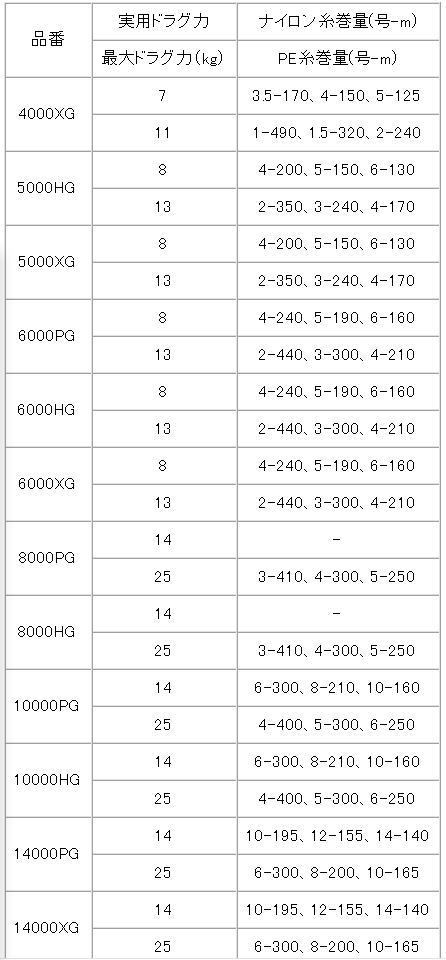 | 品番 | 実用ドラグ力 | ナイロン糸巻量(号-m) |
|---|---|---|
| | 最大ドラグ力(kg) | PE糸巻量(号-m) |
| 4000XG | 7 | 3.5-170、4-150、5-125 |
| | 11 | 1-490、1.5-320、2-240 |
| 5000HG | 8 | 4-200、5-150、6-130 |
| | 13 | 2-350、3-240、4-170 |
| 5000XG | 8 | 4-200、5-150、6-130 |
| | 13 | 2-350、3-240、4-170 |
| 6000PG | 8 | 4-240、5-190、6-160 |
| | 13 | 2-440、3-300、4-210 |
| 6000HG | 8 | 4-240、5-190、6-160 |
| | 13 | 2-440、3-300、4-210 |
| 6000XG | 8 | 4-240、5-190、6-160 |
| | 13 | 2-440、3-300、4-210 |
| 8000PG | 14 | - |
| | 25 | 3-410、4-300、5-250 |
| 8000HG | 14 | - |
| | 25 | 3-410、4-300、5-250 |
| 10000PG | 14 | 6-300、8-210、10-160 |
| | 25 | 4-400、5-300、6-250 |
| 10000HG | 14 | 6-300、8-210、10-160 |
| | 25 | 4-400、5-300、6-250 |
| 14000PG | 14 | 10-195、12-155、14-140 |
| | 25 | 6-300、8-200、10-165 |
| 14000XG | 14 | 10-195、12-155、14-140 |
| | 25 | 6-300、8-200、10-165 |